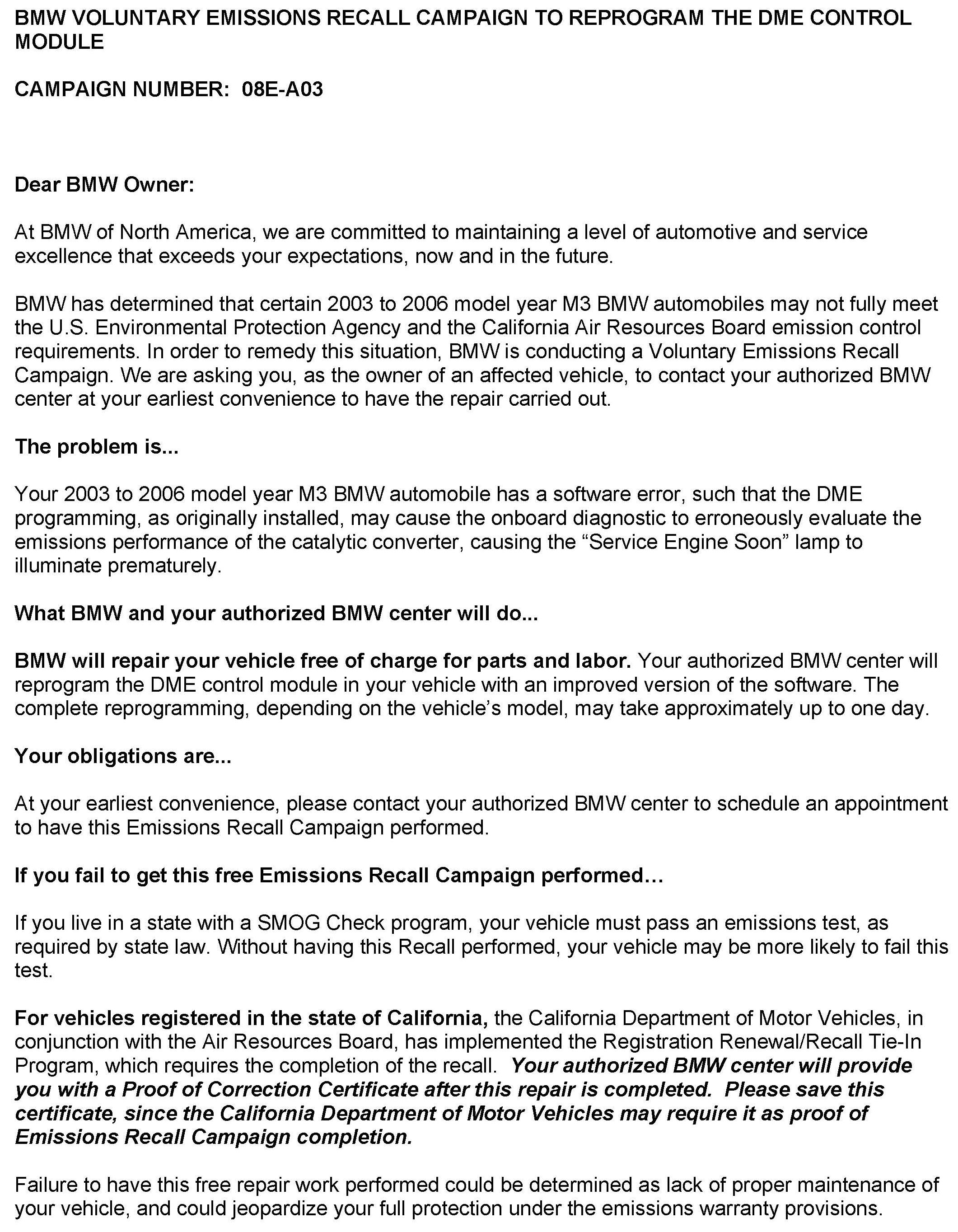 BMW VOLUNTARY EMISSIONS RECALL CAMPAIGN TO REPROGRAM THE DME CONTROL MODULE

CAMPAIGN NUMBER: 08E-A03

Dear BMW Owner:

At BMW of North America, we are committed to maintaining a level of automotive and service excellence that exceeds your expectations, now and in the future.

BMW has determined that certain 2003 to 2006 model year M3 BMW automobiles may not fully meet the U.S. Environmental Protection Agency and the California Air Resources Board emission control requirements. In order to remedy this situation, BMW is conducting a Voluntary Emissions Recall Campaign. We are asking you, as the owner of an affected vehicle, to contact your authorized BMW center at your earliest convenience to have the repair carried out.

The problem is...

Your 2003 to 2006 model year M3 BMW automobile has a software error, such that the DME programming, as originally installed, may cause the onboard diagnostic to erroneously evaluate the emissions performance of the catalytic converter, causing the “Service Engine Soon” lamp to illuminate prematurely.

What BMW and your authorized BMW center will do...

BMW will repair your vehicle free of charge for parts and labor. Your authorized BMW center will reprogram the DME control module in your vehicle with an improved version of the software. The complete reprogramming, depending on the vehicle’s model, may take approximately up to one day.

Your obligations are...

At your earliest convenience, please contact your authorized BMW center to schedule an appointment to have this Emissions Recall Campaign performed.

If you fail to get this free Emissions Recall Campaign performed…

If you live in a state with a SMOG Check program, your vehicle must pass an emissions test, as required by state law. Without having this Recall performed, your vehicle may be more likely to fail this test.

For vehicles registered in the state of California, the California Department of Motor Vehicles, in conjunction with the Air Resources Board, has implemented the Registration Renewal/Recall Tie-In Program, which requires the completion of the recall. Your authorized BMW center will provide you with a Proof of Correction Certificate after this repair is completed. Please save this certificate, since the California Department of Motor Vehicles may require it as proof of Emissions Recall Campaign completion.

Failure to have this free repair work performed could be determined as lack of proper maintenance of your vehicle, and could jeopardize your full protection under the emissions warranty provisions.